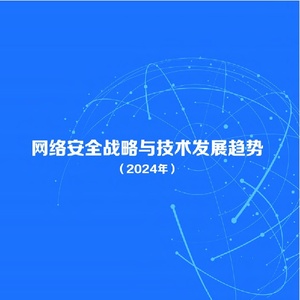 网络安全战略与技术发展趋势

（2024年）